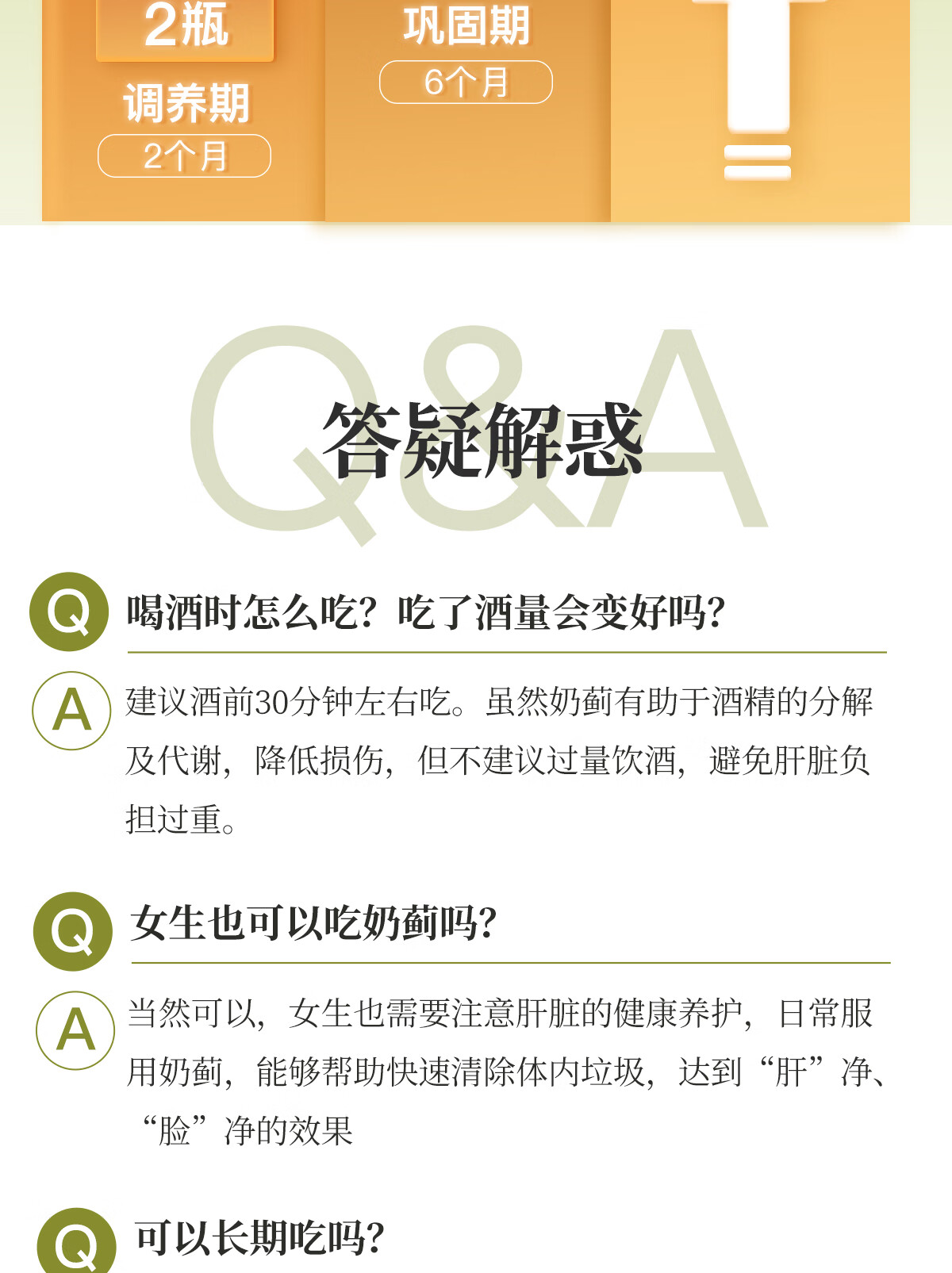 2瓶

调养期

2个月

巩固期

6个月

Q&A

答疑解惑

Q 喝酒时怎么吃？吃了酒量会变好吗？

A 建议酒前30分钟左右吃。虽然奶蓟有助于酒精的分解及代谢，降低损伤，但不建议过量饮酒，避免肝脏负担过重。

Q 女生也可以吃奶蓟吗？

A 当然可以，女生也需要注意肝脏的健康养护，日常服用奶蓟，能够帮助快速清除体内垃圾，达到“肝”净、“脸”净的效果

Q 可以长期吃吗？